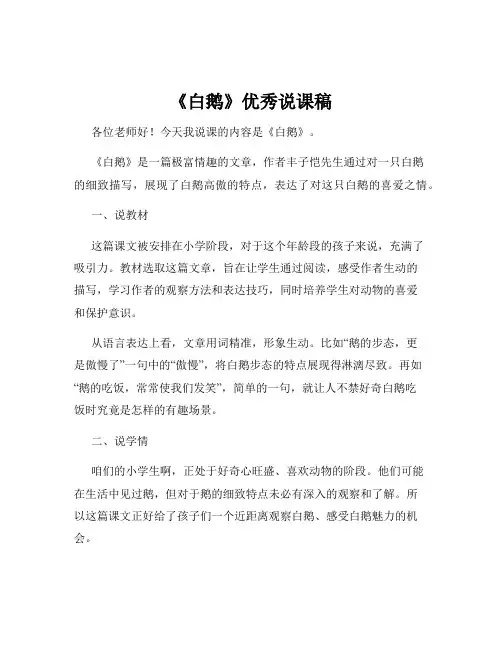 《白鹅》优秀说课稿

各位老师好！今天我说课的内容是《白鹅》。

《白鹅》是一篇极富情趣的文章，作者丰子恺先生通过对一只白鹅的细致描写，展现了白鹅高傲的特点，表达了对这只白鹅的喜爱之情。

一、说教材

这篇课文被安排在小学阶段，对于这个年龄段的孩子来说，充满了吸引力。教材选取这篇文章，旨在让学生通过阅读，感受作者生动的描写，学习作者的观察方法和表达技巧，同时培养学生对动物的喜爱和保护意识。

从语言表达上看，文章用词精准，形象生动。比如“鹅的步态，更是傲慢了”一句中的“傲慢”，将白鹅步态的特点展现得淋漓尽致。再如“鹅的吃饭，常常使我们发笑”，简单的一句，就让人不禁好奇白鹅吃饭时究竟是怎样的有趣场景。

二、说学情

咱们的小学生啊，正处于好奇心旺盛、喜欢动物的阶段。他们可能在生活中见过鹅，但对于鹅的细致特点未必有深入的观察和了解。所以这篇课文正好给了孩子们一个近距离观察白鹅、感受白鹅魅力的机会。